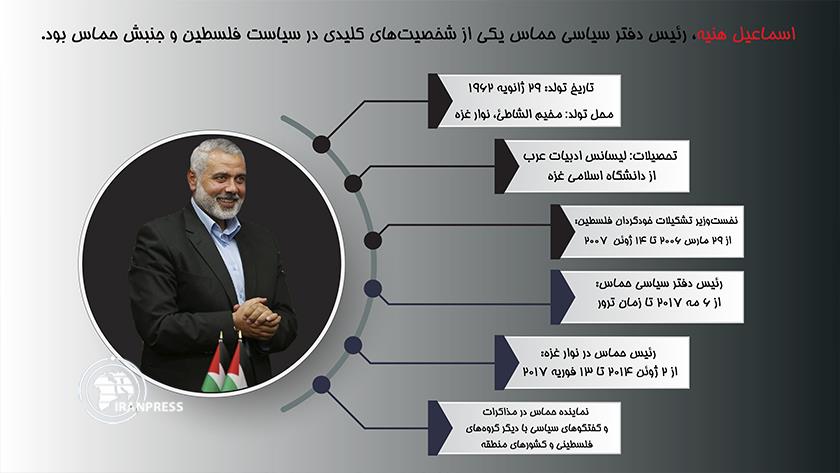 اسماعیل هنیه، رئیس دفتر سیاسی حماس یکی از شخصیت‌های کلیدی در سیاست فلسطین و جنبش حماس بود.

تاریخ تولد: ۲۹ ژانویه ۱۹۶۲
محل تولد: مخیم الشاطئ، نوار غزه

تحصیلات: لیسانس ادبیات عرب از دانشگاه اسلامی غزه

نخست‌وزیر تشکیلات خودگردان فلسطین:
از ۲۹ مارس ۲۰۰۶ تا ۱۴ ژوئن ۲۰۰۷

رئیس دفتر سیاسی حماس:
از ۶ مه ۲۰۱۷ تا زمان ترور

رئیس حماس در نوار غزه:
از ۲ ژوئن ۲۰۱۴ تا ۱۳ فوریه ۲۰۱۷

نماینده حماس در مذاکرات و گفتگوهای سیاسی با دیگر گروه‌های فلسطینی و کشورهای منطقه

IRANPRESS